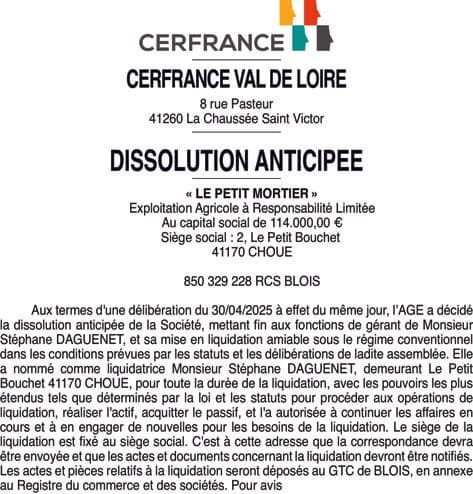 CERFRANCE

CERFRANCE VAL DE LOIRE

8 rue Pasteur
41260 La Chaussée Saint Victor

DISSOLUTION ANTICIPEE

« LE PETIT MORTIER »
Exploitation Agricole à Responsabilité Limitée
Au capital social de 114.000,00 €
Siège social : 2, Le Petit Bouchet
41170 CHOUE

850 329 228 RCS BLOIS

Aux termes d'une délibération du 30/04/2025 à effet du même jour, l'AGE a décidé la dissolution anticipée de la Société, mettant fin aux fonctions de gérant de Monsieur Stéphane DAGUENET, et sa mise en liquidation amiable sous le régime conventionnel dans les conditions prévues par les statuts et les délibérations de ladite assemblée. Elle a nommé comme liquidatrice Monsieur Stéphane DAGUENET, demeurant Le Petit Bouchet 41170 CHOUE, pour toute la durée de la liquidation, avec les pouvoirs les plus étendus tels que déterminés par la loi et les statuts pour procéder aux opérations de liquidation, réaliser l'actif, acquitter le passif, et l'a autorisée à continuer les affaires en cours et à en engager de nouvelles pour les besoins de la liquidation. Le siège de la liquidation est fixé au siège social. C'est à cette adresse que la correspondance devra être envoyée et que les actes et documents concernant la liquidation devront être notifiés. Les actes et pièces relatifs à la liquidation seront déposés au GTC de BLOIS, en annexe au Registre du commerce et des sociétés. Pour avis